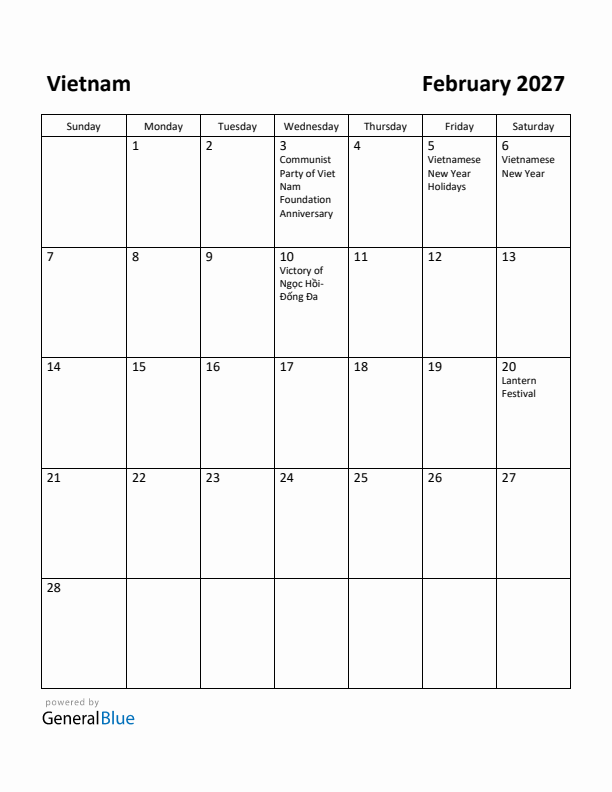 Vietnam

February 2027

| Sunday | Monday | Tuesday | Wednesday | Thursday | Friday | Saturday |
|---|---|---|---|---|---|---|
| | 1 | 2 | 3 Communist Party of Viet Nam Foundation Anniversary | 4 | 5 Vietnamese New Year Holidays | 6 Vietnamese New Year |
| 7 | 8 | 9 | 10 Victory of Ngọc Hồi-Đống Đa | 11 | 12 | 13 |
| 14 | 15 | 16 | 17 | 18 | 19 | 20 Lantern Festival |
| 21 | 22 | 23 | 24 | 25 | 26 | 27 |
| 28 | | | | | | |

powered by
GeneralBlue